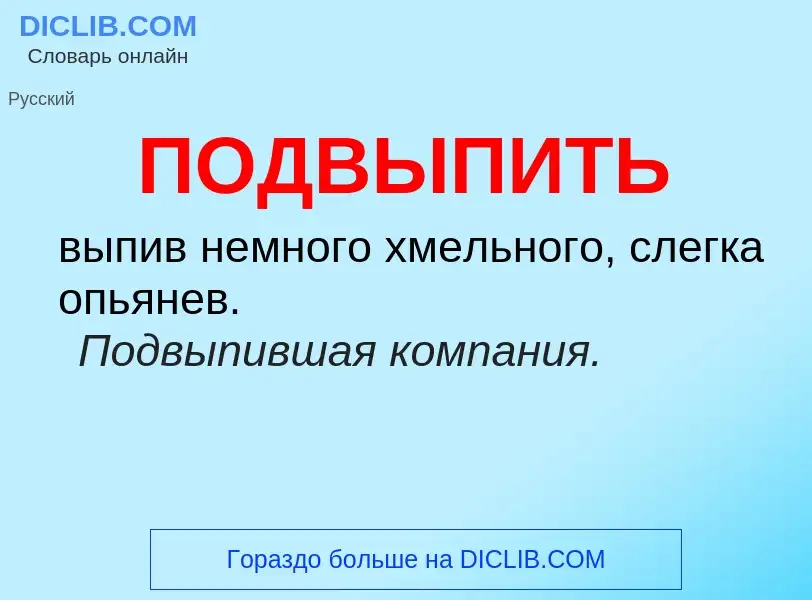 DICLIB.COM
Словарь онлайн

Русский

ПОДВЫПИТЬ

выпив немного хмельного, слегка опьянев.
Подвыпившая компания.

Гораздо больше на DICLIB.COM